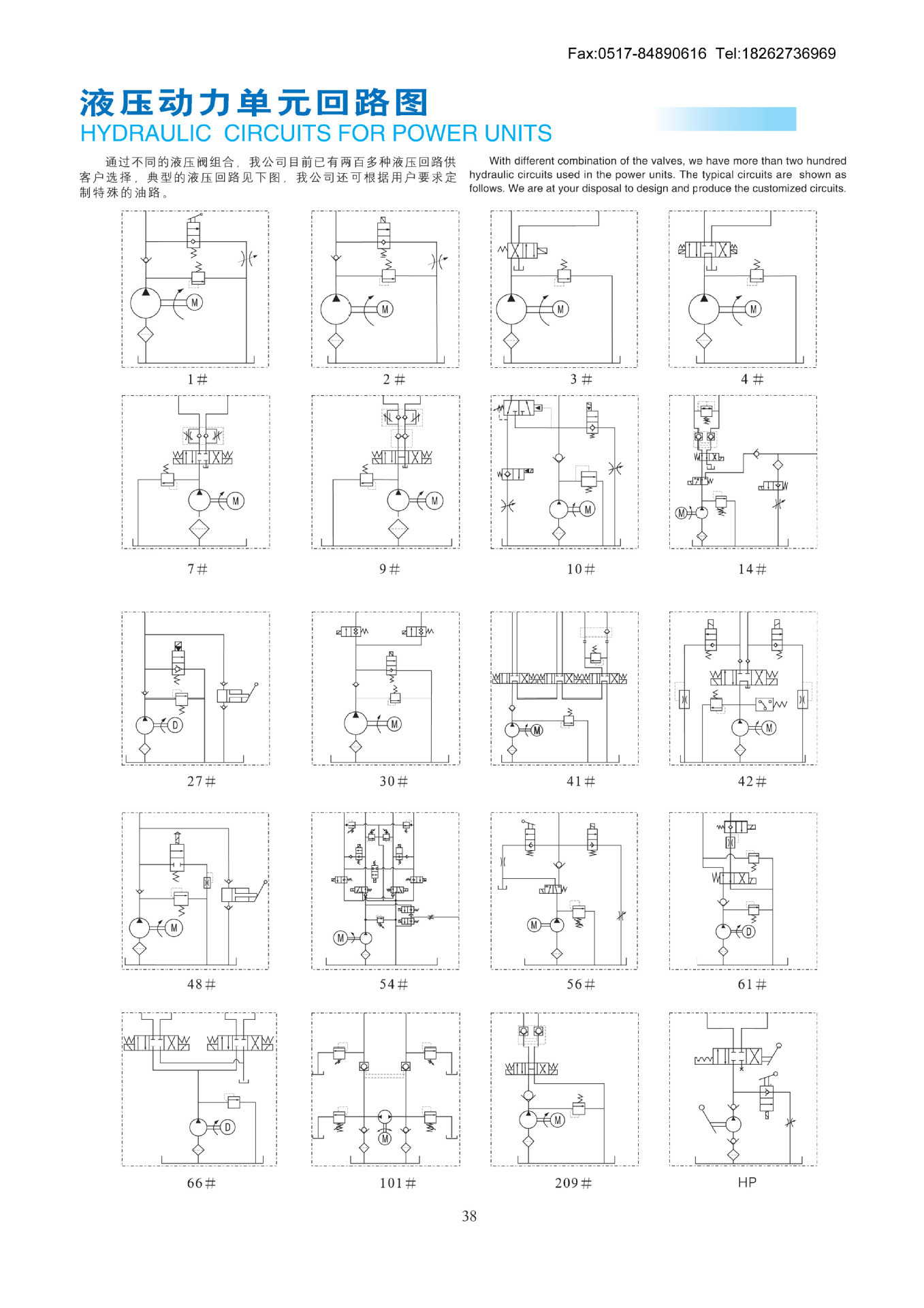 Fax:0517-84890616 Tel:18262736969

液压动力单元回路图
HYDRAULIC CIRCUITS FOR POWER UNITS

通过不同的液压阀组合，我公司目前已有两百多种液压回路供客户选择，典型的液压回路见下图，我公司还可根据用户要求定制特殊的油路。

With different combination of the valves, we have more than two hundred hydraulic circuits used in the power units. The typical circuits are shown as follows. We are at your disposal to design and produce the customized circuits.

M
1#

M
2#

M
3#

M
4#

M
7#

M
9#

M
10#

M
14#

D
27#

M
30#

M
41#

M
42#

M
48#

M
54#

M
56#

D
61#

D
66#

M
101#

M
209#

HP

38